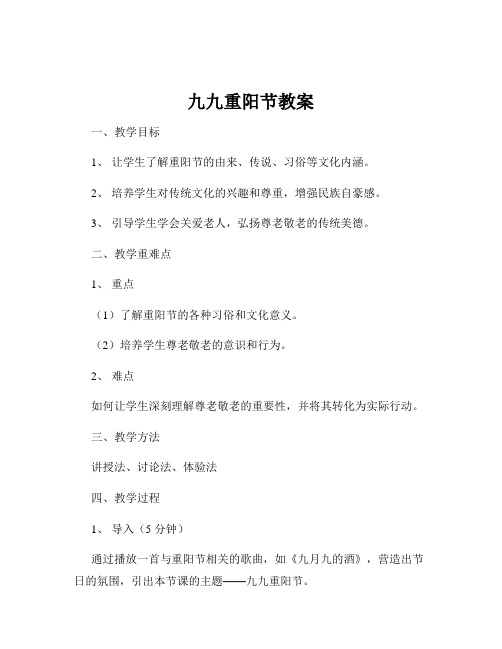 九九重阳节教案

一、教学目标

1、让学生了解重阳节的由来、传说、习俗等文化内涵。

2、培养学生对传统文化的兴趣和尊重，增强民族自豪感。

3、引导学生学会关爱老人，弘扬尊老敬老的传统美德。

二、教学重难点

1、重点

（1）了解重阳节的各种习俗和文化意义。

（2）培养学生尊老敬老的意识和行为。

2、难点

如何让学生深刻理解尊老敬老的重要性，并将其转化为实际行动。

三、教学方法

讲授法、讨论法、体验法

四、教学过程

1、导入（5 分钟）

通过播放一首与重阳节相关的歌曲，如《九月九的酒》，营造出节日的氛围，引出本节课的主题——九九重阳节。